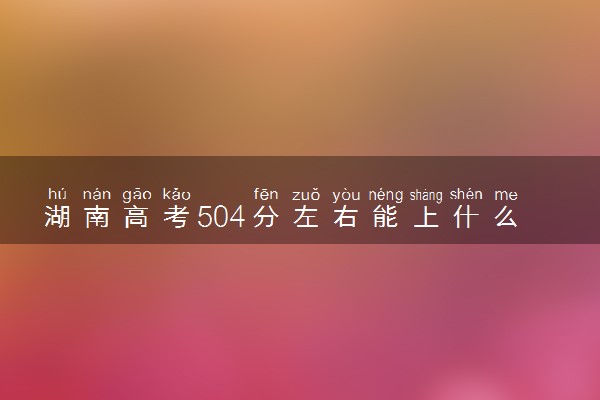 hú nán gāo kǎo fēn zuǒ yòu néng shàng shén me
湖南高考504分左右能上什么